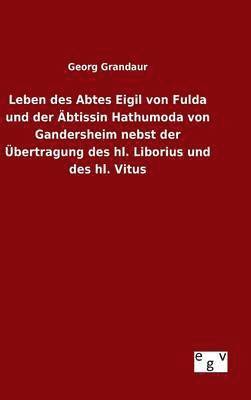 Georg Grandaur

Leben des Abtes Eigil von Fulda und der Äbtissin Hathumoda von Gandersheim nebst der Übertragung des hl. Liborius und des hl. Vitus

egv